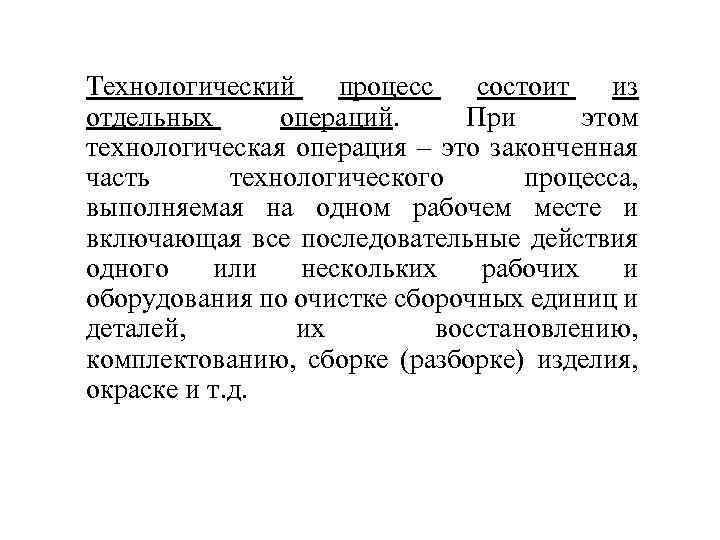 Технологический процесс состоит из отдельных операций. При этом технологическая операция – это законченная часть технологического процесса, выполняемая на одном рабочем месте и включающая все последовательные действия одного или нескольких рабочих и оборудования по очистке сборочных единиц и деталей, их восстановлению, комплектованию, сборке (разборке) изделия, окраске и т.д.